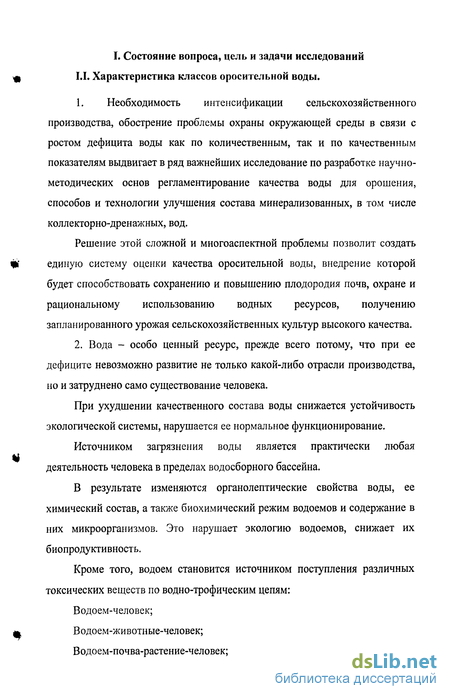 I. Состояние вопроса, цель и задачи исследований

I.I. Характеристика классов оросительной воды.

1. Необходимость интенсификации сельскохозяйственного производства, обострение проблемы охраны окружающей среды в связи с ростом дефицита воды как по количественным, так и по качественным показателям выдвигает в ряд важнейших исследование по разработке научно-методических основ регламентирование качества воды для орошения, способов и технологии улучшения состава минерализованных, в том числе коллекторно-дренажных, вод.

Решение этой сложной и многоаспектной проблемы позволит создать единую систему оценки качества оросительной воды, внедрение которой будет способствовать сохранению и повышению плодородия почв, охране и рациональному использованию водных ресурсов, получению запланированного урожая сельскохозяйственных культур высокого качества.

2. Вода – особо ценный ресурс, прежде всего потому, что при ее дефиците невозможно развитие не только какой-либо отрасли производства, но и затруднено само существование человека.

При ухудшении качественного состава воды снижается устойчивость экологической системы, нарушается ее нормальное функционирование.

Источником загрязнения воды является практически любая деятельность человека в пределах водосборного бассейна.

В результате изменяются органолептические свойства воды, ее химический состав, а также биохимический режим водоемов и содержание в них микроорганизмов. Это нарушает экологию водоемов, снижает их биопродуктивность.

Кроме того, водоем становится источником поступления различных токсических веществ по водно-трофическим цепям:

Водоем-человек;

Водоем-животные-человек;

Водоем-почва-растение-человек;

dsLib.net
библиотека диссертаций